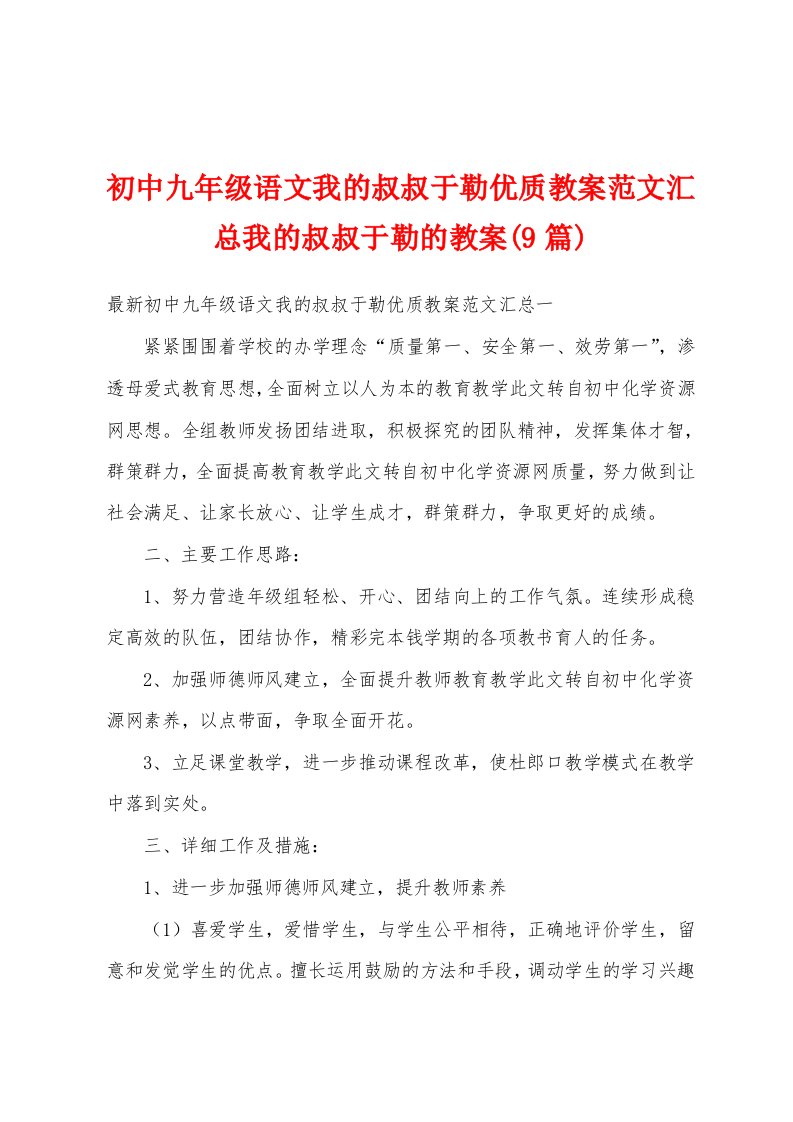 初中九年级语文我的叔叔于勒优质教案范文汇总我的叔叔于勒的教案(9篇)

最新初中九年级语文我的叔叔于勒优质教案范文汇总一

紧紧围围着学校的办学理念“质量第一、安全第一、效劳第一”，渗透母爱式教育思想，全面树立以人为本的教育教学此文转自初中化学资源网思想。全组教师发扬团结进取，积极探究的团队精神，发挥集体才智，群策群力，全面提高教育教学此文转自初中化学资源网质量，努力做到让社会满足、让家长放心、让学生成才，群策群力，争取更好的成绩。

二、主要工作思路：

1、努力营造年级组轻松、开心、团结向上的工作气氛。连续形成稳定高效的队伍，团结协作，精彩完本钱学期的各项教书育人的任务。

2、加强师德师风建立，全面提升教师教育教学此文转自初中化学资源网素养，以点带面，争取全面开花。

3、立足课堂教学，进一步推动课程改革，使杜郎口教学模式在教学中落到实处。

三、详细工作及措施：

1、进一步加强师德师风建立，提升教师素养

（1）喜爱学生，爱惜学生，与学生公平相待，正确地评价学生，留意和发觉学生的优点。擅长运用鼓励的方法和手段，调动学生的学习兴趣